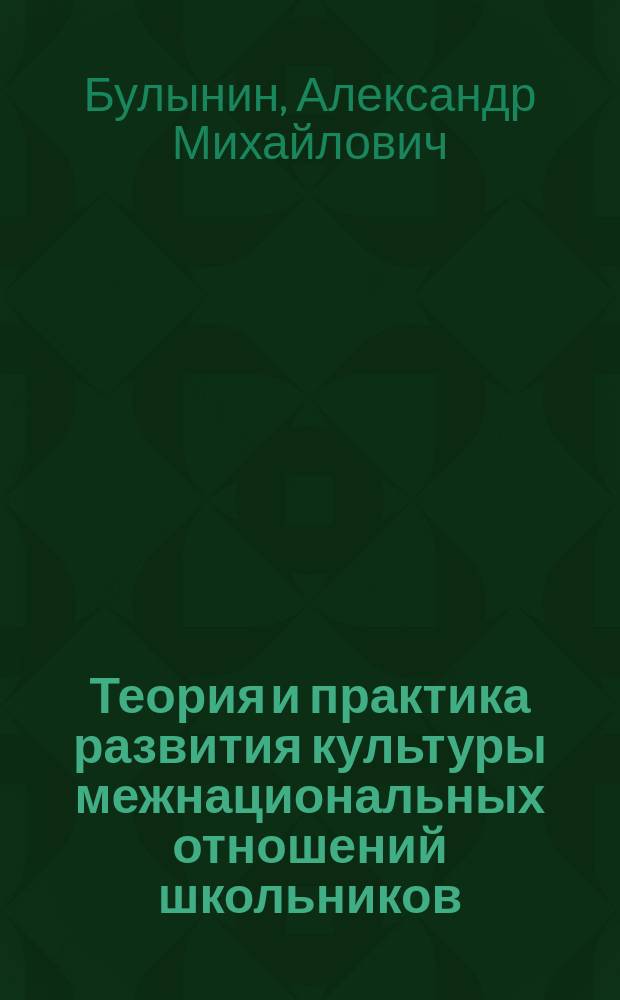 Булынин, Александр Михайлович

Теория и практика развития культуры межнациональных отношений школьников